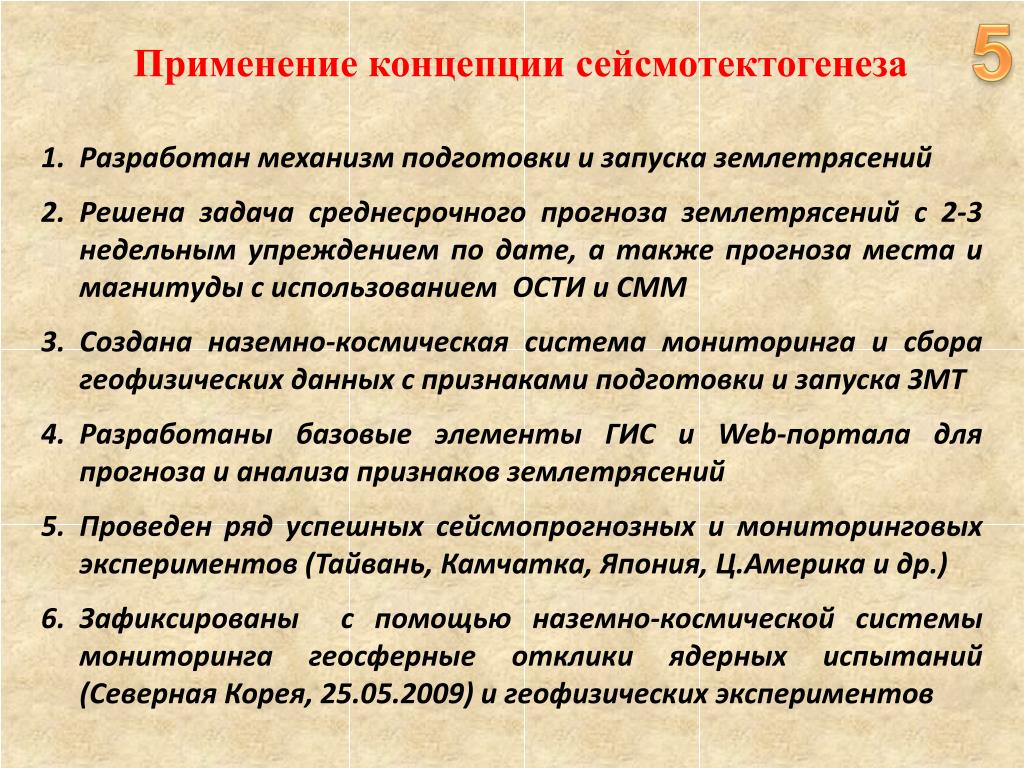 Применение концепции сейсмотектогенеза

5

1. Разработан механизм подготовки и запуска землетрясений

2. Решена задача среднесрочного прогноза землетрясений с 2-3 недельным упреждением по дате, а также прогноза места и магнитуды с использованием ОСТИ и СММ

3. Создана наземно-космическая система мониторинга и сбора геофизических данных с признаками подготовки и запуска ЗМТ

4. Разработаны базовые элементы ГИС и Web-портала для прогноза и анализа признаков землетрясений

5. Проведен ряд успешных сейсмопрогнозных и мониторинговых экспериментов (Тайвань, Камчатка, Япония, Ц.Америка и др.)

6. Зафиксированы с помощью наземно-космической системы мониторинга геосферные отклики ядерных испытаний (Северная Корея, 25.05.2009) и геофизических экспериментов